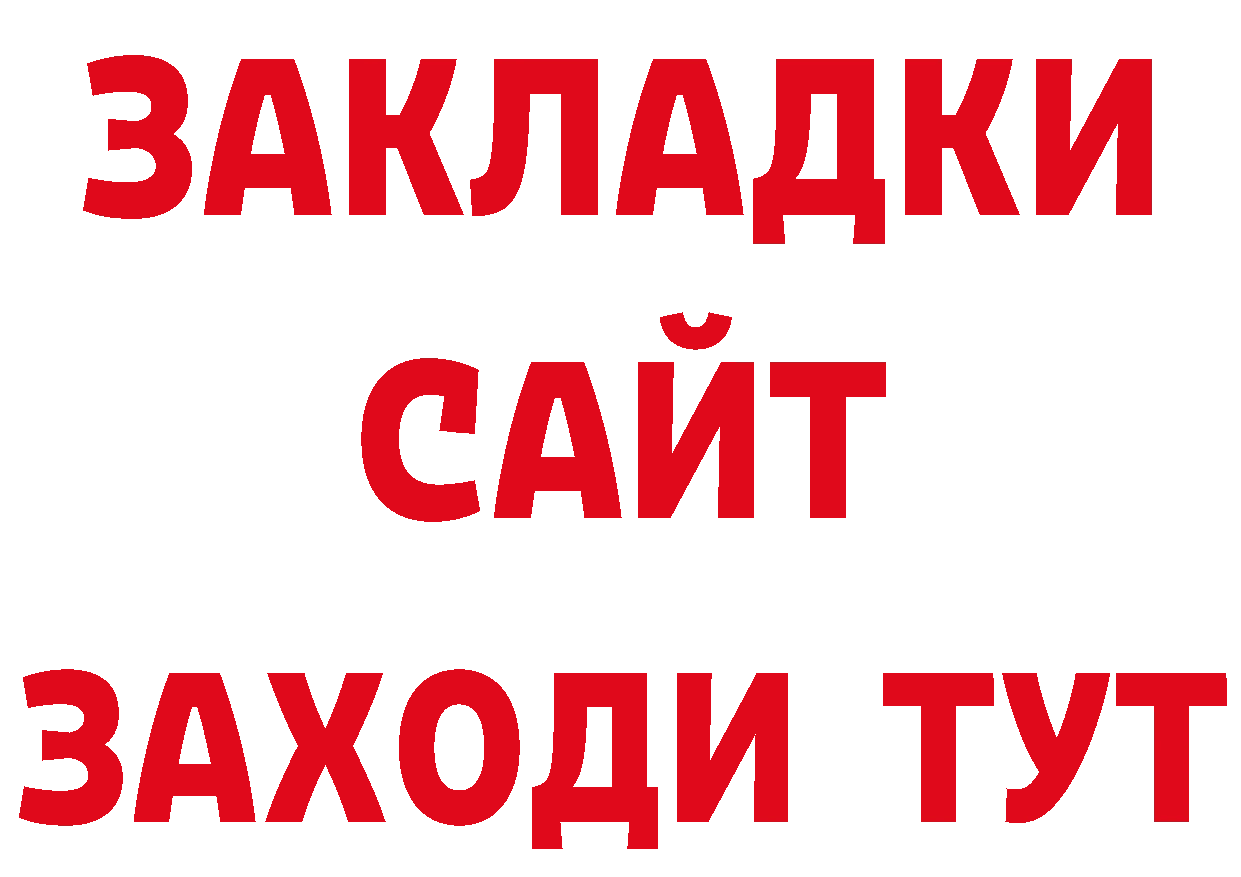 ЗАКЛАДКИ
САЙТ
ЗАХОДИ ТУТ